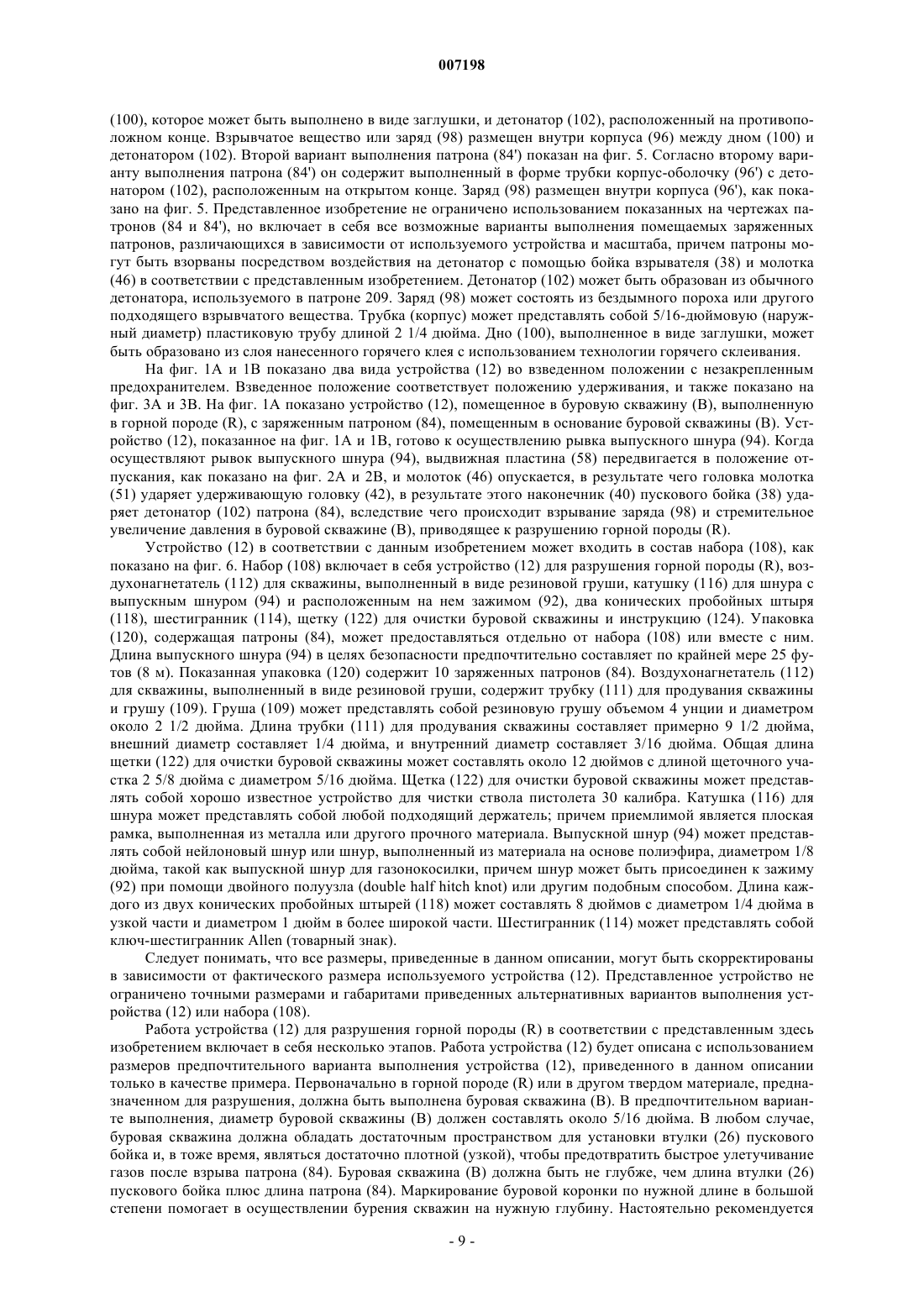 007198

(100), которое может быть выполнено в виде заглушки, и детонатор (102), расположенный на противоположном конце. Взрывчатое вещество или заряд (98) размещен внутри корпуса (96) между дном (100) и детонатором (102). Второй вариант выполнения патрона (84') показан на фиг. 5. Согласно второму варианту выполнения патрона (84') он содержит выполненный в форме трубки корпус-оболочку (96') с детонатором (102), расположенным на открытом конце. Заряд (98) размещен внутри корпуса (96'), как показано на фиг. 5. Представленное изобретение не ограничено использованием показанных на чертежах патронов (84 и 84'), но включает в себя все возможные варианты выполнения помещаемых заряженных патронов, различающихся в зависимости от используемого устройства и масштаба, причем патроны могут быть взорваны посредством воздействия на детонатор с помощью бойка взрывателя (38) и молотка (46) в соответствии с представленным изобретением. Детонатор (102) может быть образован из обычного детонатора, используемого в патроне 209. Заряд (98) может состоять из бездымного пороха или другого подходящего взрывчатого вещества. Трубка (корпус) может представлять собой 5/16-дюймовую (наружный диаметр) пластиковую трубу длиной 2 1/4 дюйма. Дно (100), выполненное в виде заглушки, может быть образовано из слоя нанесенного горячего клея с использованием технологии горячего склеивания.

На фиг. 1А и 1В показано два вида устройства (12) во взведенном положении с незакрепленным предохранителем. Взведенное положение соответствует положению удерживания, и также показано на фиг. 3А и 3В. На фиг. 1А показано устройство (12), помещенное в буровую скважину (В), выполненную в горной породе (R), с заряженным патроном (84), помещенным в основание буровой скважины (В). Устройство (12), показанное на фиг. 1А и 1В, готово к осуществлению рывка выпускного шнура (94). Когда осуществляют рывок выпускного шнура (94), выдвижная пластина (58) передвигается в положение отпускания, как показано на фиг. 2А и 2В, и молоток (46) опускается, в результате чего головка молотка (51) ударяет удерживающую головку (42), в результате этого наконечник (40) пускового бойка (38) ударяет детонатор (102) патрона (84), вследствие чего происходит взрывание заряда (98) и стремительное увеличение давления в буровой скважине (В), приводящее к разрушению горной породы (R).

Устройство (12) в соответствии с данным изобретением может входить в состав набора (108), как показано на фиг. 6. Набор (108) включает в себя устройство (12) для разрушения горной породы (R), воздухонагнетатель (112) для скважины, выполненный в виде резиновой груши, катушку (116) для шнура с выпускным шнуром (94) и расположенным на нем зажимом (92), два конических пробойных штыря (118), шестигранник (114), щетку (122) для очистки буровой скважины и инструкцию (124). Упаковка (120), содержащая патроны (84), может предоставляться отдельно от набора (108) или вместе с ним. Длина выпускного шнура (94) в целях безопасности предпочтительно составляет по крайней мере 25 футов (8 м). Показанная упаковка (120) содержит 10 заряженных патронов (84). Воздухонагнетатель (112) для скважины, выполненный в виде резиновой груши, содержит трубку (111) для продувания скважины и грушу (109). Груша (109) может представлять собой резиновую грушу объемом 4 унции и диаметром около 2 1/2 дюйма. Длина трубки (111) для продувания скважины составляет примерно 9 1/2 дюйма, внешний диаметр составляет 1/4 дюйма, и внутренний диаметр составляет 3/16 дюйма. Общая длина щетки (122) для очистки буровой скважины может составлять около 12 дюймов с длиной щеточного участка 2 5/8 дюйма с диаметром 5/16 дюйма. Щетка (122) для очистки буровой скважины может представлять собой хорошо известное устройство для чистки ствола пистолета 30 калибра. Катушка (116) для шнура может представлять собой любой подходящий держатель; причем приемлимой является плоская рамка, выполненная из металла или другого прочного материала. Выпускной шнур (94) может представлять собой нейлоновый шнур или шнур, выполненный из материала на основе полиэфира, диаметром 1/8 дюйма, такой как выпускной шнур для газонокосилки, причем шнур может быть присоединен к зажиму (92) при помощи двойного полуузла (double half hitch knot) или другим подобным способом. Длина каждого из двух конических пробойных штырей (118) может составлять 8 дюймов с диаметром 1/4 дюйма в узкой части и диаметром 1 дюйм в более широкой части. Шестигранник (114) может представлять собой ключ-шестигранник Allen (товарный знак).

Следует понимать, что все размеры, приведенные в данном описании, могут быть скорректированы в зависимости от фактического размера используемого устройства (12). Представленное устройство не ограничено точными размерами и габаритами приведенных альтернативных вариантов выполнения устройства (12) или набора (108).

Работа устройства (12) для разрушения горной породы (R) в соответствии с представленным здесь изобретением включает в себя несколько этапов. Работа устройства (12) будет описана с использованием размеров предпочтительного варианта выполнения устройства (12), приведенного в данном описании только в качестве примера. Первоначально в горной породе (R) или в другом твердом материале, предназначенном для разрушения, должна быть выполнена буровая скважина (В). В предпочтительном варианте выполнения, диаметр буровой скважины (В) должен составлять около 5/16 дюйма. В любом случае, буровая скважина должна обладать достаточным пространством для установки втулки (26) пускового бойка и, в тоже время, являться достаточно плотной (узкой), чтобы предотвратить быстрое улетучивание газов после взрыва патрона (84). Буровая скважина (В) должна быть не глубже, чем длина втулки (26) пускового бойка плюс длина патрона (84). Маркирование буровой коронки по нужной длине в большой степени помогает в осуществлении бурения скважин на нужную глубину. Настоятельно рекомендуется

- 9 -